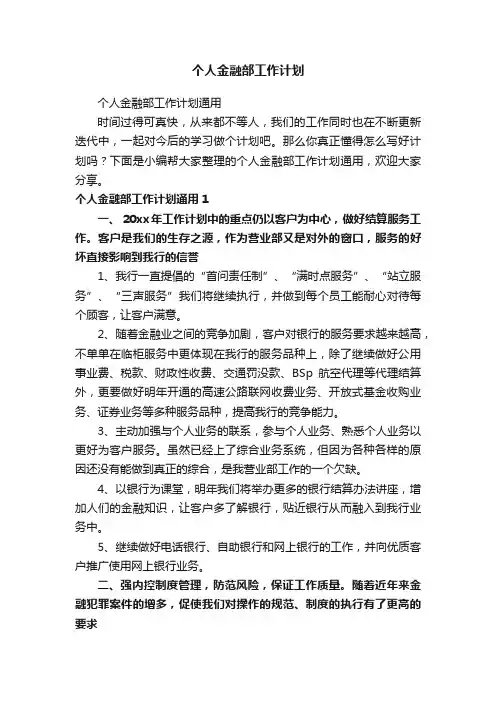 个人金融部工作计划

个人金融部工作计划通用

时间过得可真快，从来都不等人，我们的工作同时也在不断更新迭代中，一起对今后的学习做个计划吧。那么你真正懂得怎么写好计划吗？下面是小编帮大家整理的个人金融部工作计划通用，欢迎大家分享。

个人金融部工作计划通用 1

一、 20xx 年工作计划中的重点仍以客户为中心，做好结算服务工作。客户是我们的生存之源，作为营业部又是对外的窗口，服务的好坏直接影响到我行的信誉

1、我行一直提倡的“首问责任制”、“满时点服务”、“站立服务”、“三声服务”我们将继续执行，并做到每个员工能耐心对待每个顾客，让客户满意。

2、随着金融业之间的竞争加剧，客户对银行的服务要求越来越高，不单单在临柜服务中更体现在我行的服务品种上，除了继续做好公用事业费、税款、财政性收费、交通罚没款、BSp 航空代理等代理结算外，更要做好明年开通的高速公路联网收费业务、开放式基金收购业务、证券业务等多种服务品种，提高我行的竞争能力。

3、主动加强与个人业务的联系，参与个人业务、熟悉个人业务以更好为客户服务。虽然已经上了综合业务系统，但因为各种各样的原因还没有能做到真正的综合，是我营业部工作的一个欠缺。

4、以银行为课堂，明年我们将举办更多的银行结算办法讲座，增加人们的金融知识，让客户多了解银行，贴近银行从而融入到我行业务中。

5、继续做好电话银行、自助银行和网上银行的工作，并向优质客户推广使用网上银行业务。

二、强内控制度管理，防范风险，保证工作质量。随着近年来金融犯罪案件的增多，促使我们对操作的规范、制度的执行有了更高的要求